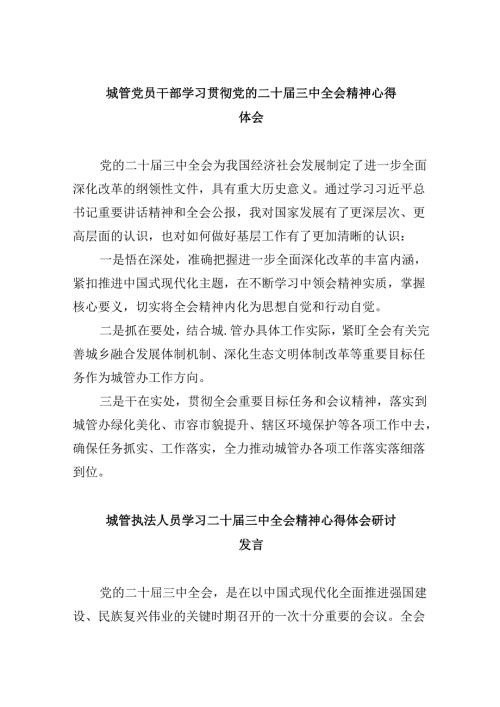 城管党员干部学习贯彻党的二十届三中全会精神心得体会

党的二十届三中全会为我国经济社会发展制定了进一步全面深化改革的纲领性文件，具有重大历史意义。通过学习习近平总书记重要讲话精神和全会公报，我对国家发展有了更深层次、更高层面的认识，也对如何做好基层工作有了更加清晰的认识：

一是悟在深处，准确把握进一步全面深化改革的丰富内涵，紧扣推进中国式现代化主题，在不断学习中领会精神实质，掌握核心要义，切实将全会精神内化为思想自觉和行动自觉。

二是抓在要处，结合城.管办具体工作实际，紧盯全会有关完善城乡融合发展体制机制、深化生态文明体制改革等重要目标任务作为城管办工作方向。

三是干在实处，贯彻全会重要目标任务和会议精神，落实到城管办绿化美化、市容市貌提升、辖区环境保护等各项工作中去，确保任务抓实、工作落实，全力推动城管办各项工作落实落细落到位。

城管执法人员学习二十届三中全会精神心得体会研讨发言

党的二十届三中全会，是在以中国式现代化全面推进强国建设、民族复兴伟业的关键时期召开的一次十分重要的会议。全会